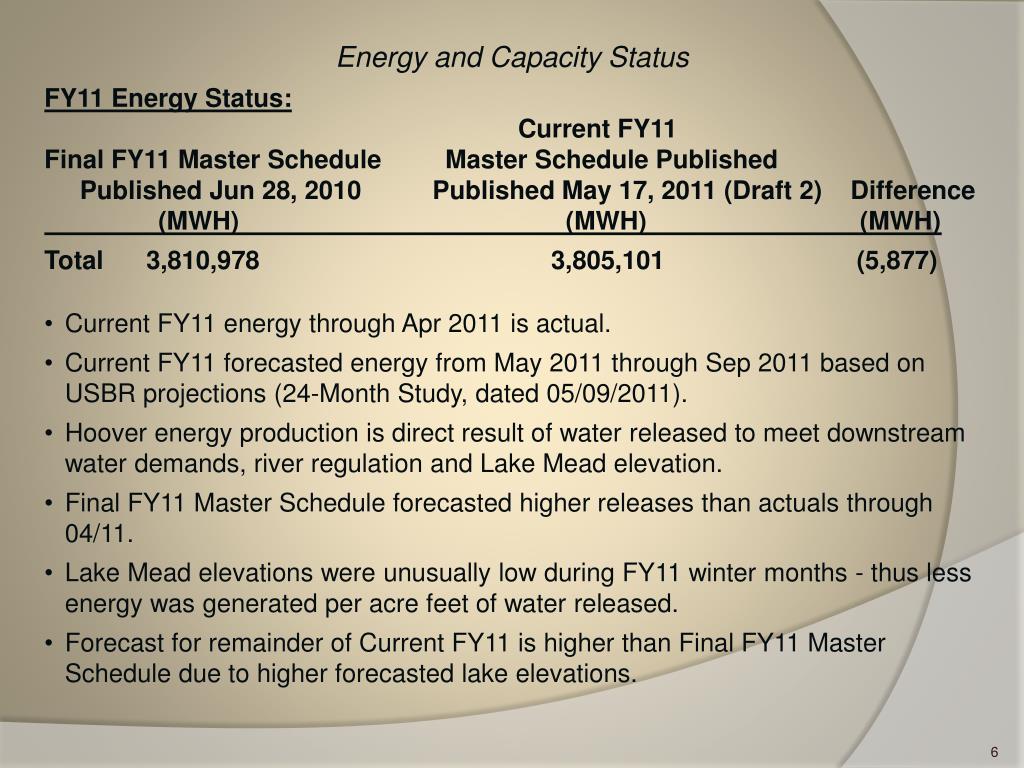 Energy and Capacity Status

FY11 Energy Status:

|  | Final FY11 Master Schedule Published Jun 28, 2010 (MWH) | Current FY11 Master Schedule Published Published May 17, 2011 (Draft 2) (MWH) | Difference (MWH) |
|---|---|---|---|
| Total | 3,810,978 | 3,805,101 | (5,877) |

• Current FY11 energy through Apr 2011 is actual.

• Current FY11 forecasted energy from May 2011 through Sep 2011 based on USBR projections (24-Month Study, dated 05/09/2011).

• Hoover energy production is direct result of water released to meet downstream water demands, river regulation and Lake Mead elevation.

• Final FY11 Master Schedule forecasted higher releases than actuals through 04/11.

• Lake Mead elevations were unusually low during FY11 winter months - thus less energy was generated per acre feet of water released.

• Forecast for remainder of Current FY11 is higher than Final FY11 Master Schedule due to higher forecasted lake elevations.

6